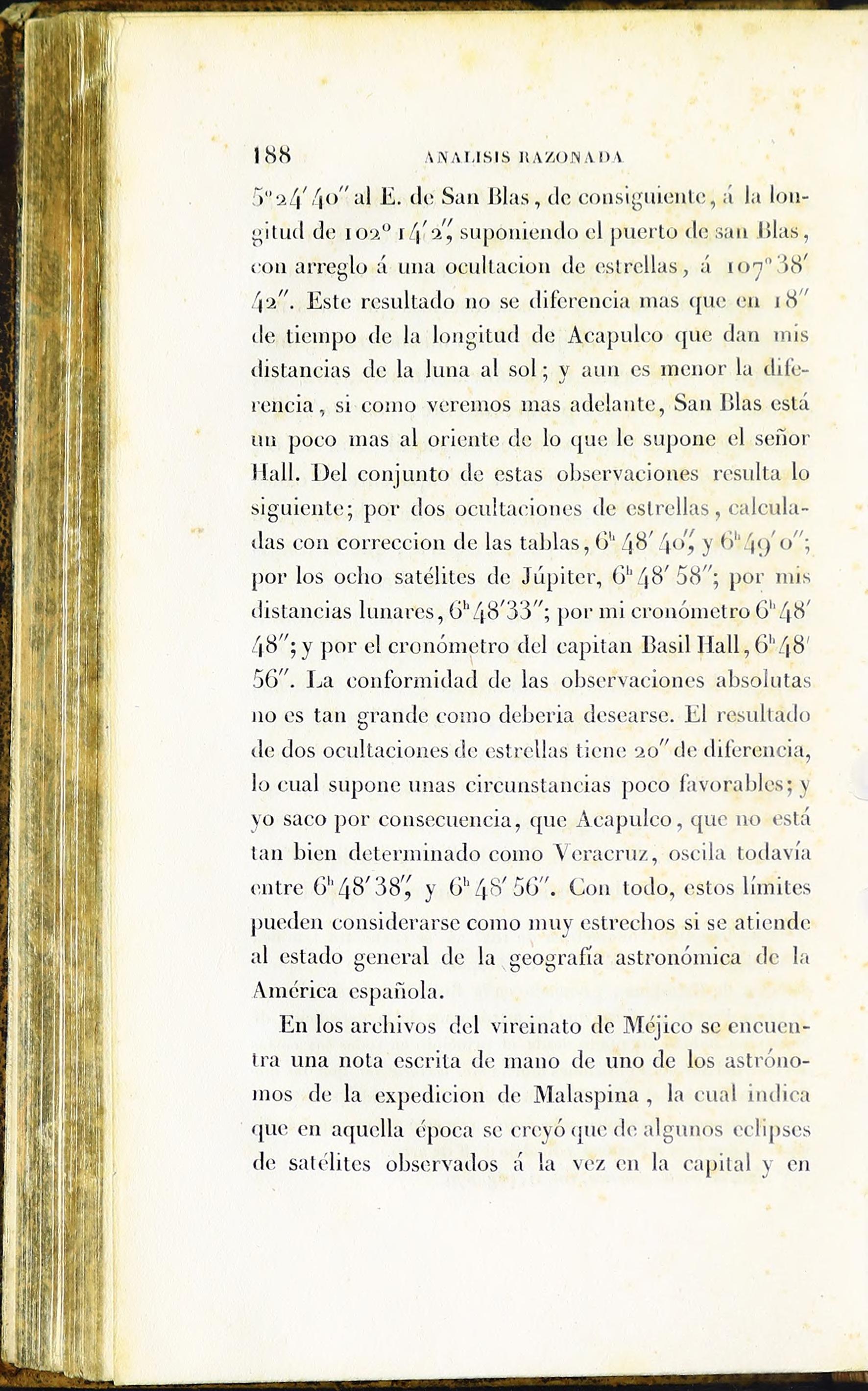 188 ANALISIS RAZONADA

$5^{\circ}24'40''$ al E. de San Blas, de consiguiente, á la longitud de $102^{\circ}14'2''$, suponiendo el puerto de san Blas, con arreglo á una ocultacion de estrellas, á $107^{\circ}38'42''$. Este resultado no se diferencia mas que en $18''$ de tiempo de la longitud de Acapulco que dan mis distancias de la luna al sol; y aun es menor la diferencia, si como veremos mas adelante, San Blas está un poco mas al oriente de lo que le supone el señor Hall. Del conjunto de estas observaciones resulta lo siguiente; por dos ocultaciones de estrellas, calculadas con correccion de las tablas, $6^{h}48'40''$, y $6^{h}49'0''$; por los ocho satélites de Júpiter, $6^{h}48'58''$; por mis distancias lunares, $6^{h}48'33''$; por mi cronómetro $6^{h}48'48''$; y por el cronómetro del capitan Basil Hall, $6^{h}48'56''$. La conformidad de las observaciones absolutas no es tan grande como deberia desearse. El resultado de dos ocultaciones de estrellas tiene $20''$ de diferencia, lo cual supone unas circunstancias poco favorables; y yo saco por consecuencia, que Acapulco, que no está tan bien determinado como Veracruz, oscila todavía entre $6^{h}48'38''$, y $6^{h}48'56''$. Con todo, estos límites pueden considerarse como muy estrechos si se atiende al estado general de la geografía astronómica de la América española.

En los archivos del vireinato de Méjico se encuentra una nota escrita de mano de uno de los astrónomos de la expedicion de Malaspina, la cual indica que en aquella época se creyó que de algunos eclipses de satélites observados á la vez en la capital y en